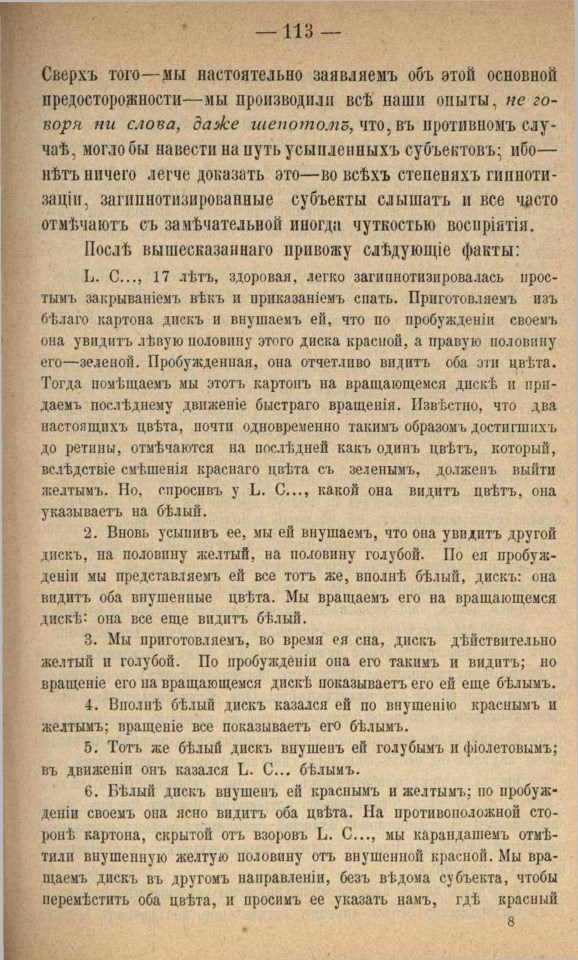 — 113 —

Сверхъ того—мы настоятельно заявляемъ объ этой основной предосторожности—мы производили всѣ наши опыты, не говоря ни слова, даже шепотомъ, что, въ противномъ случаѣ, могло бы навести на путь усыпленныхъ субъектовъ; ибо—нѣтъ ничего легче доказать это—во всѣхъ степеняхъ гипнотизаціи, загипнотизированные субъекты слышатъ и все часто отмѣчаютъ съ замѣчательной иногда чуткостью воспріятія.

Послѣ вышесказаннаго привожу слѣдующіе факты:

L. C..., 17 лѣтъ, здоровая, легко загипнотизировалась простымъ закрываніемъ вѣкъ и приказаніемъ спать. Приготовляемъ изъ бѣлаго картона дискъ и внушаемъ ей, что по пробужденіи своемъ она увидитъ лѣвую половину этого диска красной, а правую половину его—зеленой. Пробужденная, она отчетливо видитъ оба эти цвѣта. Тогда помѣщаемъ мы этотъ картонъ на вращающемся дискѣ и придаемъ послѣднему движеніе быстраго вращенія. Извѣстно, что два настоящихъ цвѣта, почти одновременно такимъ образомъ достигшихъ до ретины, отмѣчаются на послѣдней какъ одинъ цвѣтъ, который, вслѣдствіе смѣшенія краснаго цвѣта съ зеленымъ, долженъ выйти желтымъ. Но, спросивъ у L. C..., какой она видитъ цвѣтъ, она указываетъ на бѣлый.

2. Вновь усыпивъ ее, мы ей внушаемъ, что она увидитъ другой дискъ, на половину желтый, на половину голубой. По ея пробужденіи мы представляемъ ей все тотъ же, вполнѣ бѣлый, дискъ: она видитъ оба внушенные цвѣта. Мы вращаемъ его на вращающемся дискѣ: она все еще видитъ бѣлый.

3. Мы приготовляемъ, во время ея сна, дискъ дѣйствительно желтый и голубой. По пробужденіи она его такимъ и видитъ; но вращеніе его на вращающемся дискѣ показываетъ его ей еще бѣлымъ.

4. Вполнѣ бѣлый дискъ казался ей по внушенію краснымъ и желтымъ; вращеніе все показываетъ его бѣлымъ.

5. Тотъ же бѣлый дискъ внушенъ ей голубымъ и фіолетовымъ; въ движеніи онъ казался L. C... бѣлымъ.

6. Бѣлый дискъ внушенъ ей краснымъ и желтымъ; по пробужденіи своемъ она ясно видитъ оба цвѣта. На противоположной сторонѣ картона, скрытой отъ взоровъ L. C..., мы карандашемъ отмѣтили внушенную желтую половину отъ внушенной красной. Мы вращаемъ дискъ въ другомъ направленіи, безъ вѣдома субъекта, чтобы перемѣстить оба цвѣта, и просимъ ее указать намъ, гдѣ красный

8